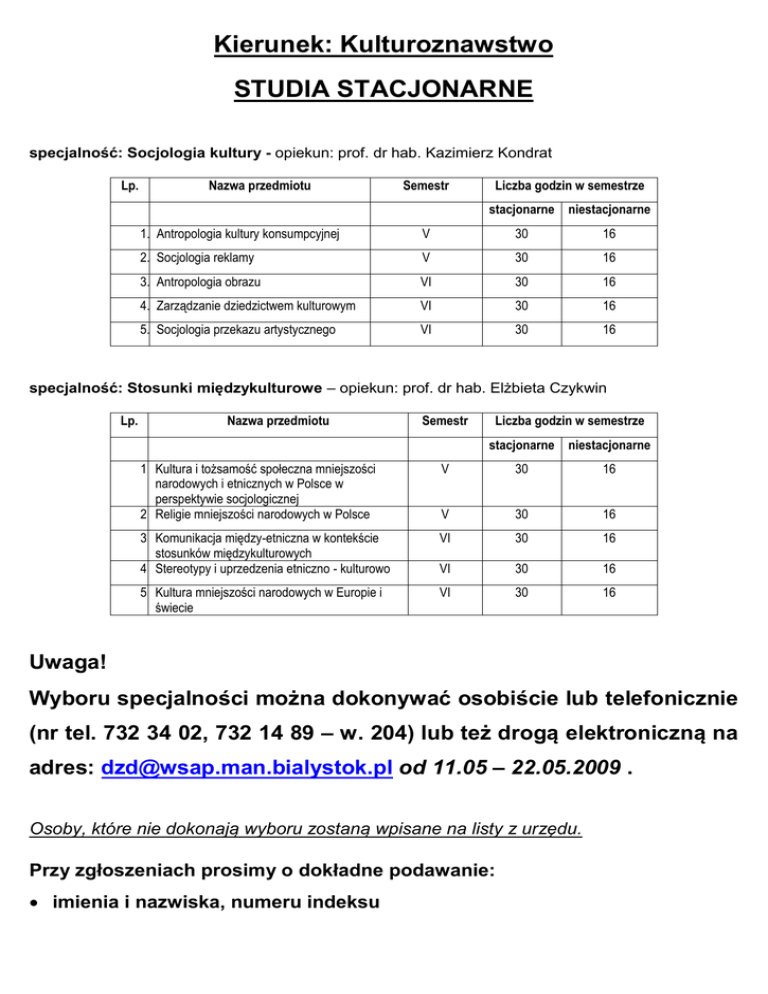 Kierunek: Kulturoznawstwo

STUDIA STACJONARNE

specjalność: Socjologia kultury - opiekun: prof. dr hab. Kazimierz Kondrat

| Lp. | Nazwa przedmiotu | Semestr | Liczba godzin w semestrze | |
|---|---|---|---|---|
| | | | stacjonarne | niestacjonarne |
| 1. | Antropologia kultury konsumpcyjnej | V | 30 | 16 |
| 2. | Socjologia reklamy | V | 30 | 16 |
| 3. | Antropologia obrazu | VI | 30 | 16 |
| 4. | Zarządzanie dziedzictwem kulturowym | VI | 30 | 16 |
| 5. | Socjologia przekazu artystycznego | VI | 30 | 16 |

specjalność: Stosunki międzykulturowe – opiekun: prof. dr hab. Elżbieta Czykwin

| Lp. | Nazwa przedmiotu | Semestr | Liczba godzin w semestrze | |
|---|---|---|---|---|
| | | | stacjonarne | niestacjonarne |
| 1 | Kultura i tożsamość społeczna mniejszości narodowych i etnicznych w Polsce w perspektywie socjologicznej | V | 30 | 16 |
| 2 | Religie mniejszości narodowych w Polsce | V | 30 | 16 |
| 3 | Komunikacja między-etniczna w kontekście stosunków międzykulturowych | VI | 30 | 16 |
| 4 | Stereotypy i uprzedzenia etniczno - kulturowo | VI | 30 | 16 |
| 5 | Kultura mniejszości narodowych w Europie i świecie | VI | 30 | 16 |

Uwaga!

Wyboru specjalności można dokonywać osobiście lub telefonicznie (nr tel. 732 34 02, 732 14 89 – w. 204) lub też drogą elektroniczną na adres: dzd@wsap.man.bialystok.pl od 11.05 – 22.05.2009 .

Osoby, które nie dokonają wyboru zostaną wpisane na listy z urzędu.

Przy zgłoszeniach prosimy o dokładne podawanie:

• imienia i nazwiska, numeru indeksu